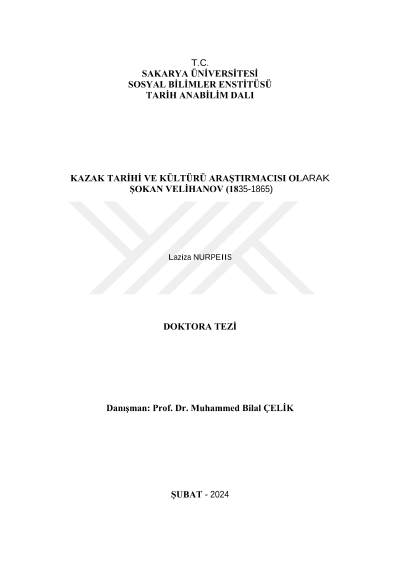 T.C.
SAKARYA ÜNİVERSİTESİ
SOSYAL BİLİMLER ENSTİTÜSÜ
TARİH ANABİLİM DALI

KAZAK TARİHİ VE KÜLTÜRÜ ARAŞTIRMACISI OLARAK
ŞOKAN VELİHANOV (1835-1865)

Laziza NURPEIIS

DOKTORA TEZİ

Danışman: Prof. Dr. Muhammed Bilal ÇELİK

ŞUBAT - 2024